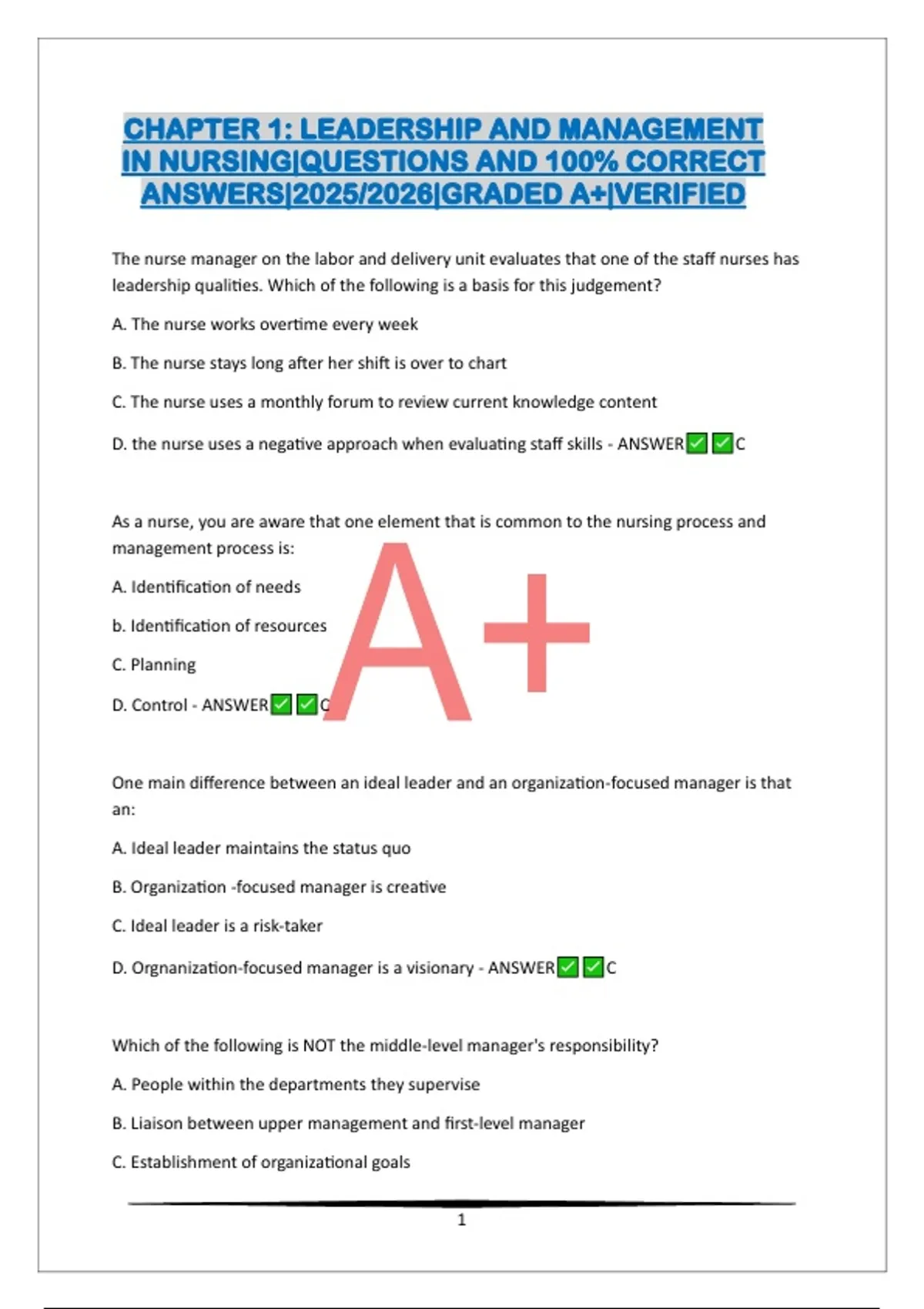 CHAPTER 1: LEADERSHIP AND MANAGEMENT IN NURSING|QUESTIONS AND 100% CORRECT ANSWERS|2025/2026|GRADED A+|VERIFIED

The nurse manager on the labor and delivery unit evaluates that one of the staff nurses has leadership qualities. Which of the following is a basis for this judgement?

A. The nurse works overtime every week

B. The nurse stays long after her shift is over to chart

C. The nurse uses a monthly forum to review current knowledge content

D. the nurse uses a negative approach when evaluating staff skills - ANSWER✅✅C

As a nurse, you are aware that one element that is common to the nursing process and management process is:

A. Identification of needs

b. Identification of resources

C. Planning

D. Control - ANSWER✅✅C

A+

One main difference between an ideal leader and an organization-focused manager is that an:

A. Ideal leader maintains the status quo

B. Organization -focused manager is creative

C. Ideal leader is a risk-taker

D. Orgnanization-focused manager is a visionary - ANSWER✅✅C

Which of the following is NOT the middle-level manager's responsibility?

A. People within the departments they supervise

B. Liaison between upper management and first-level manager

C. Establishment of organizational goals

1